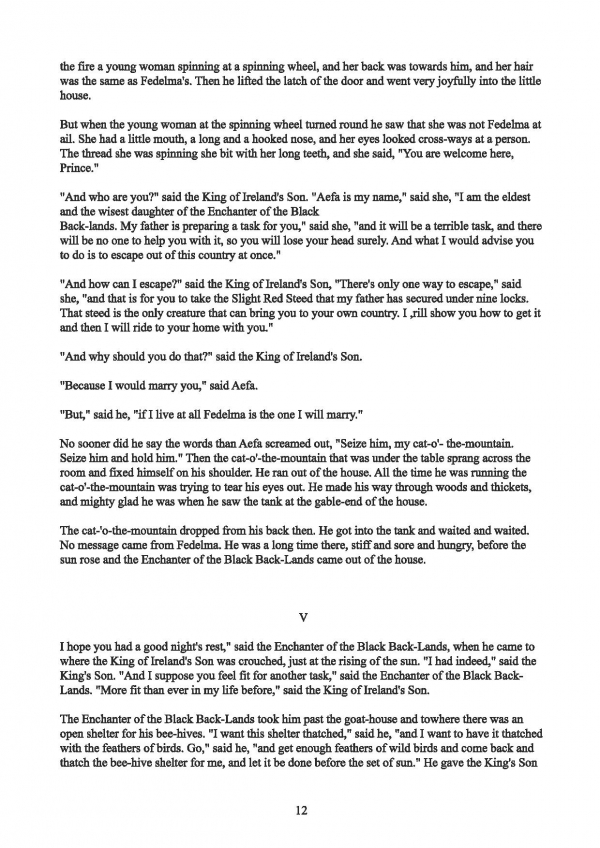 the fire a young woman spinning at a spinning wheel, and her back was towards him, and her hair was the same as Fedelma's. Then he lifted the latch of the door and went very joyfully into the little house.

But when the young woman at the spinning wheel turned round he saw that she was not Fedelma at ail. She had a little mouth, a long and a hooked nose, and her eyes looked cross-ways at a person. The thread she was spinning she bit with her long teeth, and she said, "You are welcome here, Prince."

"And who are you?" said the King of Ireland's Son. "Aefa is my name," said she, "I am the eldest and the wisest daughter of the Enchanter of the Black Back-lands. My father is preparing a task for you," said she, "and it will be a terrible task, and there will be no one to help you with it, so you will lose your head surely. And what I would advise you to do is to escape out of this country at once."

"And how can I escape?" said the King of Ireland's Son, "There's only one way to escape," said she, "and that is for you to take the Slight Red Steed that my father has secured under nine locks. That steed is the only creature that can bring you to your own country. I ,rill show you how to get it and then I will ride to your home with you."

"And why should you do that?" said the King of Ireland's Son.

"Because I would marry you," said Aefa.

"But," said he, "if I live at all Fedelma is the one I will marry."

No sooner did he say the words than Aefa screamed out, "Seize him, my cat-o'- the-mountain. Seize him and hold him." Then the cat-o'-the-mountain that was under the table sprang across the room and fixed himself on his shoulder. He ran out of the house. All the time he was running the cat-o'-the-mountain was trying to tear his eyes out. He made his way through woods and thickets, and mighty glad he was when he saw the tank at the gable-end of the house.

The cat-'o-the-mountain dropped from his back then. He got into the tank and waited and waited. No message came from Fedelma. He was a long time there, stiff and sore and hungry, before the sun rose and the Enchanter of the Black Back-Lands came out of the house.

V

I hope you had a good night's rest," said the Enchanter of the Black Back-Lands, when he came to where the King of Ireland's Son was crouched, just at the rising of the sun. "I had indeed," said the King's Son. "And I suppose you feel fit for another task," said the Enchanter of the Black Back-Lands. "More fit than ever in my life before," said the King of Ireland's Son.

The Enchanter of the Black Back-Lands took him past the goat-house and towhere there was an open shelter for his bee-hives. "I want this shelter thatched," said he, "and I want to have it thatched with the feathers of birds. Go," said he, "and get enough feathers of wild birds and come back and thatch the bee-hive shelter for me, and let it be done before the set of sun." He gave the King's Son

12